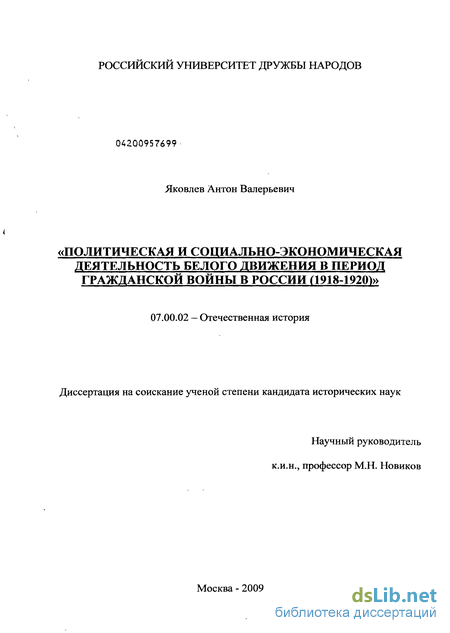 РОССИЙСКИЙ УНИВЕРСИТЕТ ДРУЖБЫ НАРОДОВ

04200957699

Яковлев Антон Валерьевич

«ПОЛИТИЧЕСКАЯ И СОЦИАЛЬНО-ЭКОНОМИЧЕСКАЯ ДЕЯТЕЛЬНОСТЬ БЕЛОГО ДВИЖЕНИЯ В ПЕРИОД ГРАЖДАНСКОЙ ВОЙНЫ В РОССИИ (1918-1920)»

07.00.02 – Отечественная история

Диссертация на соискание ученой степени кандидата исторических наук

Научный руководитель

к.и.н., профессор М.Н. Новиков

Москва - 2009

dsLib.net
библиотека диссертаций